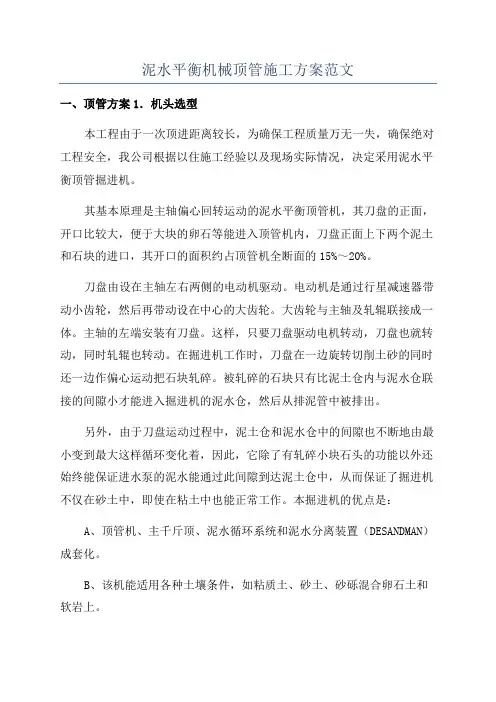 泥水平衡机械顶管施工方案范文

一、顶管方案 1. 机头选型

本工程由于一次顶进距离较长，为确保工程质量万无一失，确保绝对工程安全，我公司根据以往施工经验以及现场实际情况，决定采用泥水平衡顶管掘进机。

其基本原理是主轴偏心回转运动的泥水平衡顶管机，其刀盘的正面，开口比较大，便于大块的卵石等能进入顶管机内，刀盘正面上下两个泥土和石块的进口，其开口的面积约占顶管机全断面的 15%～20%。

刀盘由设在主轴左右两侧的电动机驱动。电动机是通过行星减速器带动小齿轮，然后再带动设在中心的大齿轮。大齿轮与主轴及轧辊联接成一体。主轴的左端安装有刀盘。这样，只要刀盘驱动电机转动，刀盘也就转动，同时轧辊也转动。在掘进机工作时，刀盘在一边旋转切削土砂的同时还一边作偏心运动把石块轧碎。被轧碎的石块只有比泥土仓内与泥水仓联接的间隙小才能进入掘进机的泥水仓，然后从排泥管中被排出。

另外，由于刀盘运动过程中，泥土仓和泥水仓中的间隙也不断地由最小变到最大这样循环变化着，因此，它除了有轧碎小块石头的功能以外还始终能保证进水泵的泥水能通过此间隙到达泥土仓中，从而保证了掘进机不仅在砂土中，即使在粘土中也能正常工作。本掘进机的优点是：

A、顶管机、主千斤顶、泥水循环系统和泥水分离装置（DESANDMAN）成套化。

B、该机能适用各种土壤条件，如粘质土、砂土、砂砾混合卵石土和软岩上。